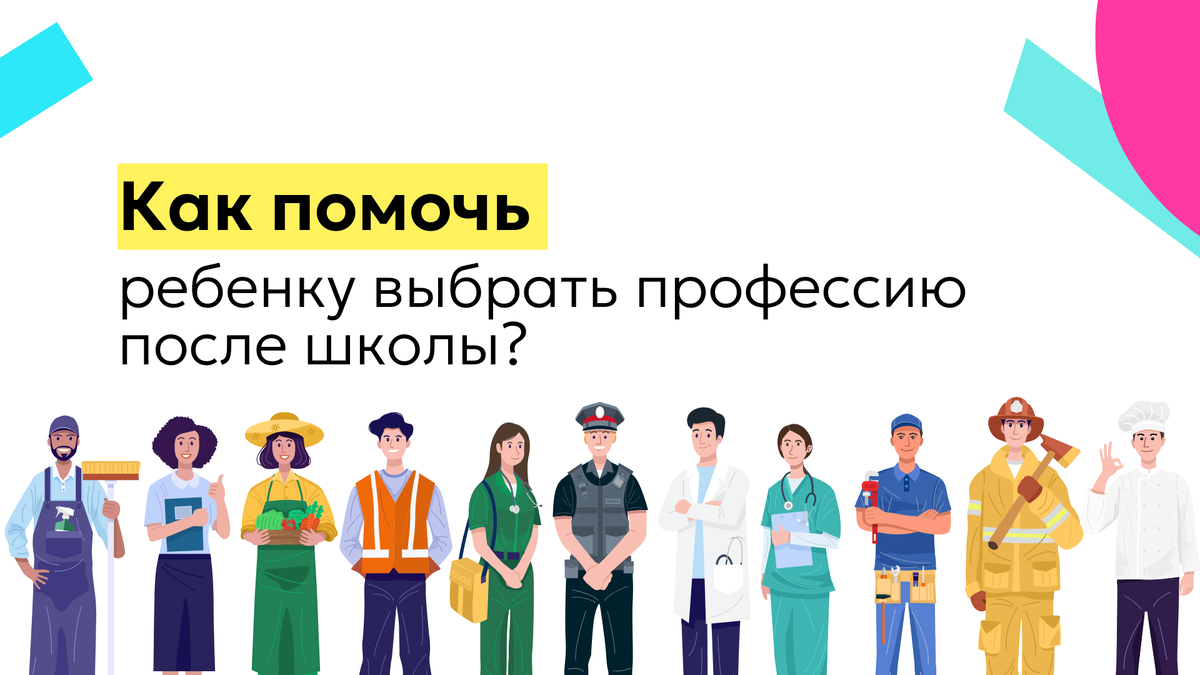 Как помочь

ребенку выбрать профессию после школы?